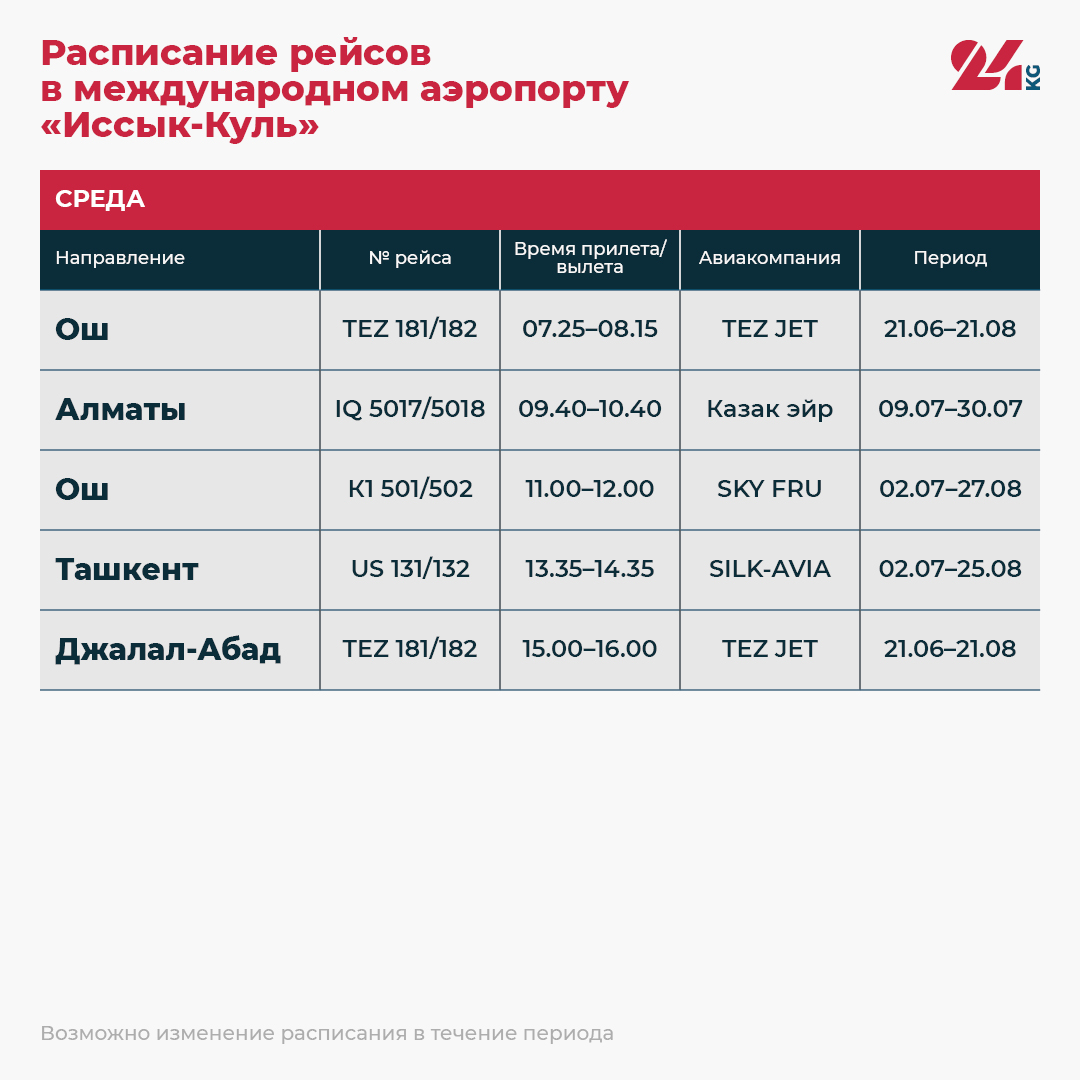 Расписание рейсов в международном аэропорту «Иссык-Куль»

24 KG

СРЕДА

| Направление | № рейса | Время прилета/ вылета | Авиакомпания | Период |
|---|---|---|---|---|
| Ош | TEZ 181/182 | 07.25–08.15 | TEZ JET | 21.06–21.08 |
| Алматы | IQ 5017/5018 | 09.40–10.40 | Казак эйр | 09.07–30.07 |
| Ош | К1 501/502 | 11.00–12.00 | SKY FRU | 02.07–27.08 |
| Ташкент | US 131/132 | 13.35–14.35 | SILK-AVIA | 02.07–25.08 |
| Джалал-Абад | TEZ 181/182 | 15.00–16.00 | TEZ JET | 21.06–21.08 |

Возможно изменение расписания в течение периода